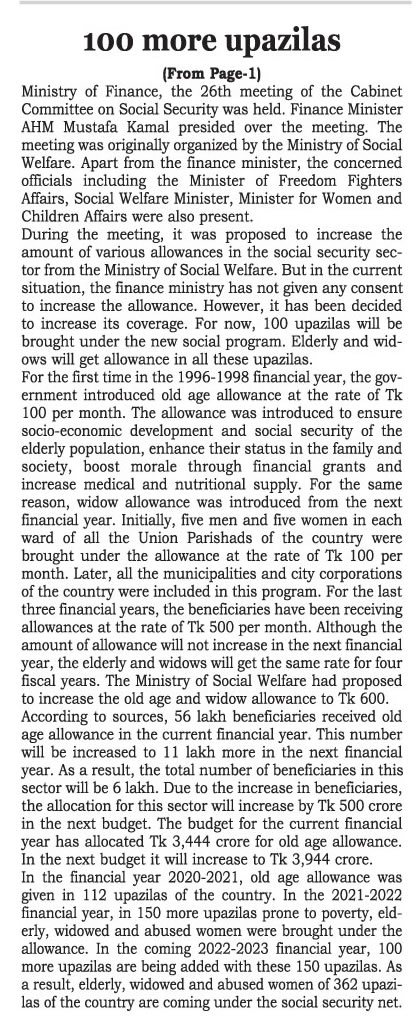 100 more upazilas

(From Page-1)

Ministry of Finance, the 26th meeting of the Cabinet Committee on Social Security was held. Finance Minister AHM Mustafa Kamal presided over the meeting. The meeting was originally organized by the Ministry of Social Welfare. Apart from the finance minister, the concerned officials including the Minister of Freedom Fighters Affairs, Social Welfare Minister, Minister for Women and Children Affairs were also present.

During the meeting, it was proposed to increase the amount of various allowances in the social security sector from the Ministry of Social Welfare. But in the current situation, the finance ministry has not given any consent to increase the allowance. However, it has been decided to increase its coverage. For now, 100 upazilas will be brought under the new social program. Elderly and widows will get allowance in all these upazilas.

For the first time in the 1996-1998 financial year, the government introduced old age allowance at the rate of Tk 100 per month. The allowance was introduced to ensure socio-economic development and social security of the elderly population, enhance their status in the family and society, boost morale through financial grants and increase medical and nutritional supply. For the same reason, widow allowance was introduced from the next financial year. Initially, five men and five women in each ward of all the Union Parishads of the country were brought under the allowance at the rate of Tk 100 per month. Later, all the municipalities and city corporations of the country were included in this program. For the last three financial years, the beneficiaries have been receiving allowances at the rate of Tk 500 per month. Although the amount of allowance will not increase in the next financial year, the elderly and widows will get the same rate for four fiscal years. The Ministry of Social Welfare had proposed to increase the old age and widow allowance to Tk 600.

According to sources, 56 lakh beneficiaries received old age allowance in the current financial year. This number will be increased to 11 lakh more in the next financial year. As a result, the total number of beneficiaries in this sector will be 6 lakh. Due to the increase in beneficiaries, the allocation for this sector will increase by Tk 500 crore in the next budget. The budget for the current financial year has allocated Tk 3,444 crore for old age allowance. In the next budget it will increase to Tk 3,944 crore.

In the financial year 2020-2021, old age allowance was given in 112 upazilas of the country. In the 2021-2022 financial year, in 150 more upazilas prone to poverty, elderly, widowed and abused women were brought under the allowance. In the coming 2022-2023 financial year, 100 more upazilas are being added with these 150 upazilas. As a result, elderly, widowed and abused women of 362 upazilas of the country are coming under the social security net.